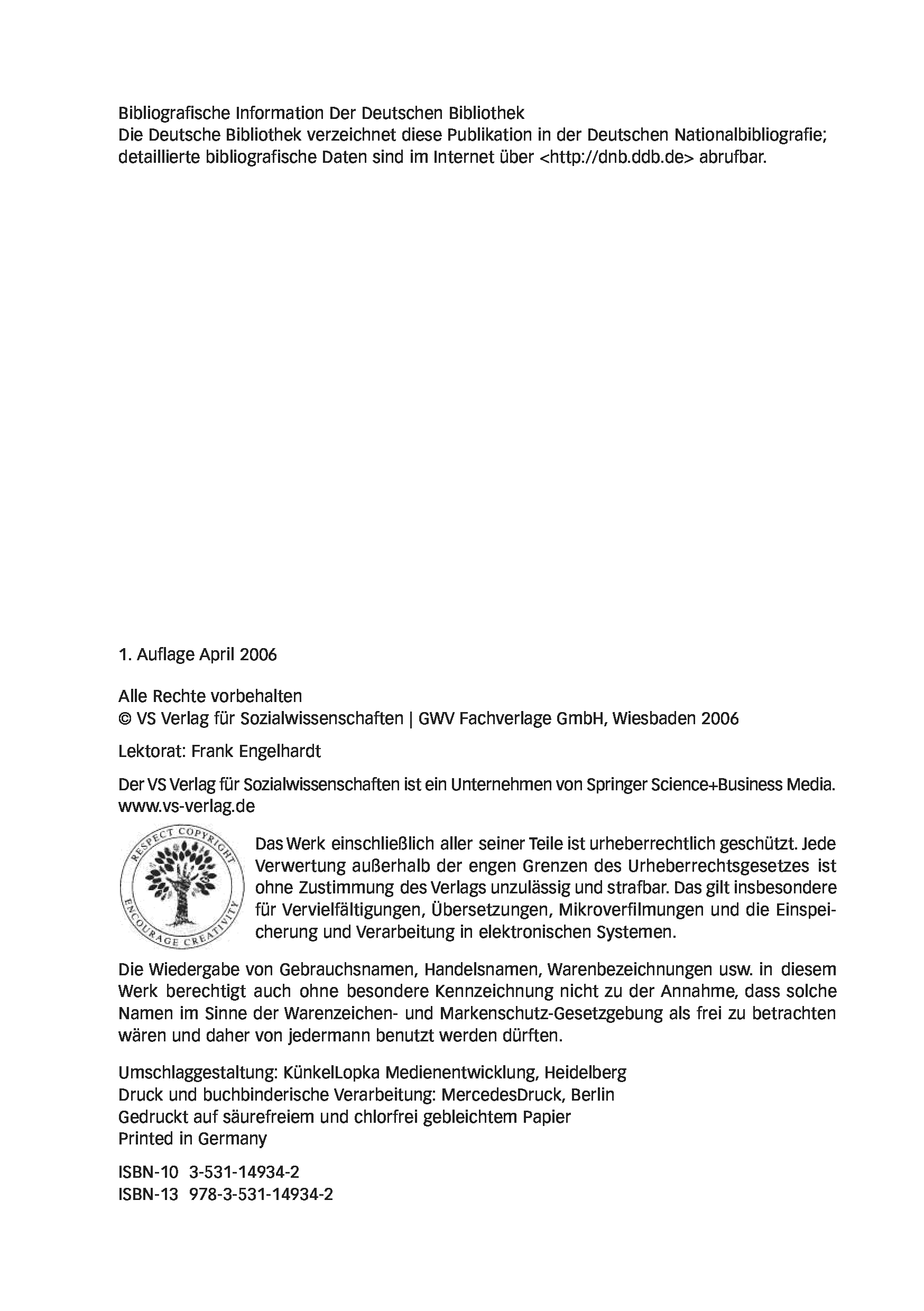 Bibliografische Information Der Deutschen Bibliothek
Die Deutsche Bibliothek verzeichnet diese Publikation in der Deutschen Nationalbibliografie; detaillierte bibliografische Daten sind im Internet über <http://dnb.ddb.de> abrufbar.

1. Auflage April 2006

Alle Rechte vorbehalten
© VS Verlag für Sozialwissenschaften | GWV Fachverlage GmbH, Wiesbaden 2006

Lektorat: Frank Engelhardt

Der VS Verlag für Sozialwissenschaften ist ein Unternehmen von Springer Science+Business Media.
www.vs-verlag.de

RESPECT COPYRIGHT
ENCOURAGE CREATIVITY

Das Werk einschließlich aller seiner Teile ist urheberrechtlich geschützt. Jede Verwertung außerhalb der engen Grenzen des Urheberrechtsgesetzes ist ohne Zustimmung des Verlags unzulässig und strafbar. Das gilt insbesondere für Vervielfältigungen, Übersetzungen, Mikroverfilmungen und die Einspeicherung und Verarbeitung in elektronischen Systemen.

Die Wiedergabe von Gebrauchsnamen, Handelsnamen, Warenbezeichnungen usw. in diesem Werk berechtigt auch ohne besondere Kennzeichnung nicht zu der Annahme, dass solche Namen im Sinne der Warenzeichen- und Markenschutz-Gesetzgebung als frei zu betrachten wären und daher von jedermann benutzt werden dürften.

Umschlaggestaltung: KünkelLopka Medienentwicklung, Heidelberg
Druck und buchbinderische Verarbeitung: MercedesDruck, Berlin
Gedruckt auf säurefreiem und chlorfrei gebleichtem Papier
Printed in Germany

ISBN-10 3-531-14934-2
ISBN-13 978-3-531-14934-2